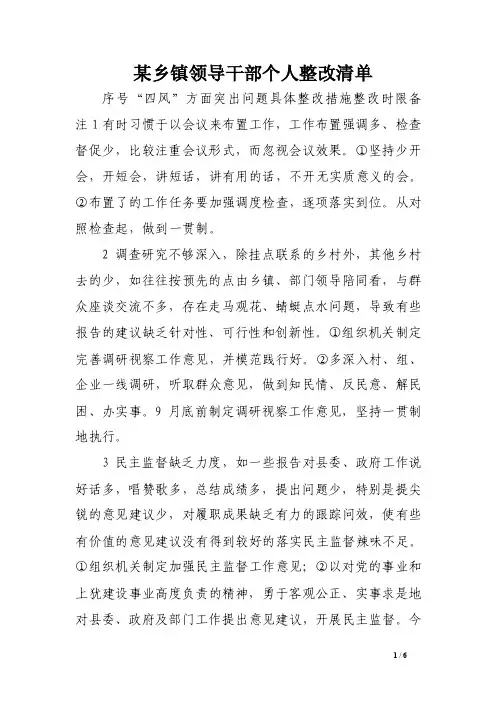 某乡镇领导干部个人整改清单

序号“四风”方面突出问题具体整改措施整改时限备注 1 有时习惯于以会议来布置工作，工作布置强调多、检查督促少，比较注重会议形式，而忽视会议效果。①坚持少开会，开短会，讲短话，讲有用的话，不开无实质意义的会。②布置了的工作任务要加强调度检查，逐项落实到位。从对照检查起，做到一贯制。

2 调查研究不够深入，除挂点联系的乡村外，其他乡村去的少，如往往按预先的点由乡镇、部门领导陪同看，与群众座谈交流不多，存在走马观花、蜻蜓点水问题，导致有些报告的建议缺乏针对性、可行性和创新性。①组织机关制定完善调研视察工作意见，并模范践行好。②多深入村、组、企业一线调研，听取群众意见，做到知民情、反民意、解民困、办实事。9 月底前制定调研视察工作意见，坚持一贯制地执行。

3 民主监督缺乏力度，如一些报告对县委、政府工作说好话多，唱赞歌多，总结成绩多，提出问题少，特别是提尖锐的意见建议少，对履职成果缺乏有力的跟踪问效，使有些有价值的意见建议没有得到较好的落实民主监督辣味不足。①组织机关制定加强民主监督工作意见；②以对党的事业和上犹建设事业高度负责的精神，勇于客观公正、实事求是地对县委、政府及部门工作提出意见建议，开展民主监督。今

1 / 6